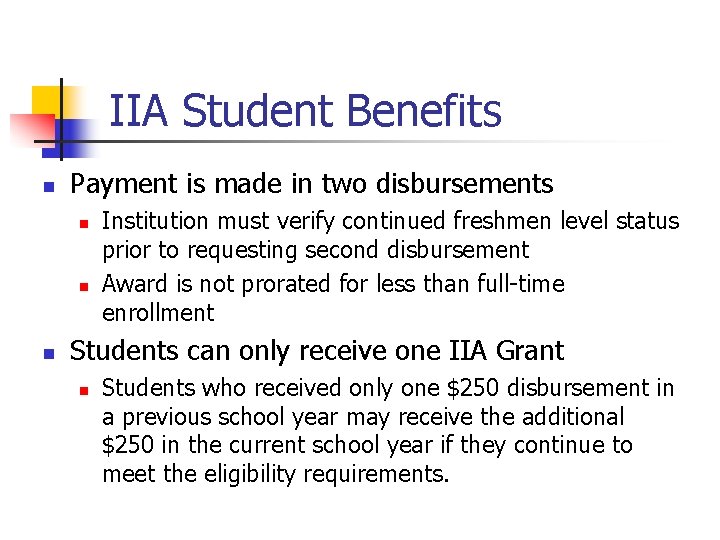 IIA Student Benefits

- Payment is made in two disbursements
  - Institution must verify continued freshmen level status prior to requesting second disbursement
  - Award is not prorated for less than full-time enrollment
- Students can only receive one IIA Grant
  - Students who received only one \$250 disbursement in a previous school year may receive the additional \$250 in the current school year if they continue to meet the eligibility requirements.